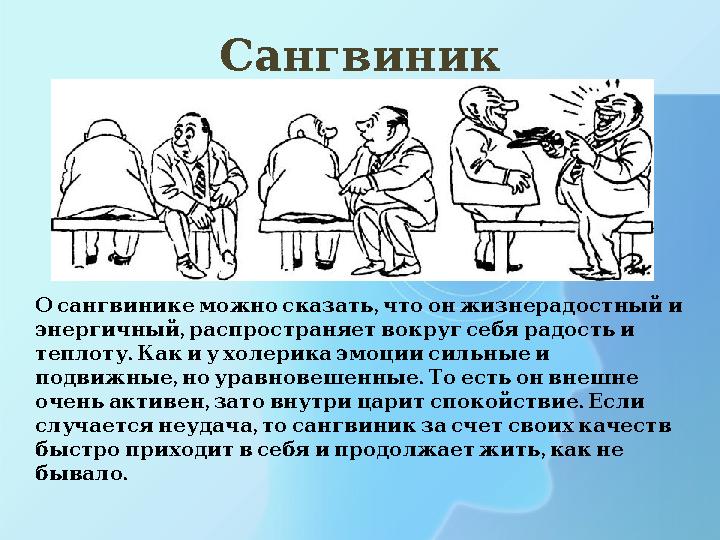 Сангвиник

О сангвинике можно сказать, что он жизнерадостный и энергичный, распространяет вокруг себя радость и теплоту. Как и у холерика эмоции сильные и подвижные, но уравновешенные. То есть он внешне очень активен, зато внутри царит спокойствие. Если случается неудача, то сангвиник за счет своих качеств быстро приходит в себя и продолжает жить, как не бывало.